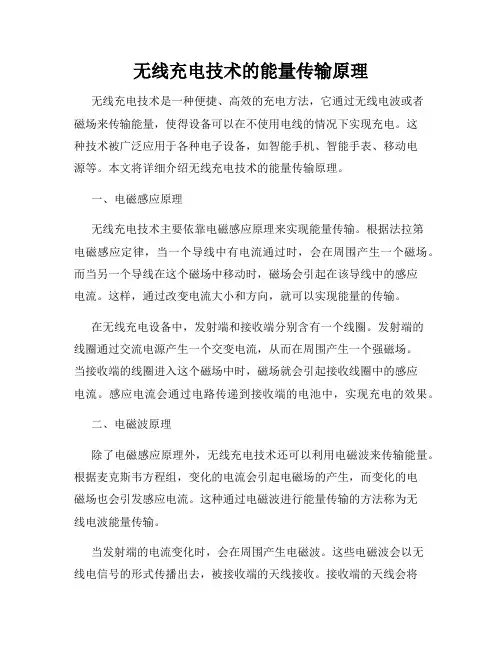 无线充电技术的能量传输原理

无线充电技术是一种便捷、高效的充电方法，它通过无线电波或者磁场来传输能量，使得设备可以在不使用电线的情况下实现充电。这种技术被广泛应用于各种电子设备，如智能手机、智能手表、移动电源等。本文将详细介绍无线充电技术的能量传输原理。

一、电磁感应原理

无线充电技术主要依靠电磁感应原理来实现能量传输。根据法拉第电磁感应定律，当一个导线中有电流通过时，会在周围产生一个磁场。而当另一个导线在这个磁场中移动时，磁场会引起在该导线中的感应电流。这样，通过改变电流大小和方向，就可以实现能量的传输。

在无线充电设备中，发射端和接收端分别含有一个线圈。发射端的线圈通过交流电源产生一个交变电流，从而在周围产生一个强磁场。当接收端的线圈进入这个磁场中时，磁场就会引起接收线圈中的感应电流。感应电流会通过电路传递到接收端的电池中，实现充电的效果。

二、电磁波原理

除了电磁感应原理外，无线充电技术还可以利用电磁波来传输能量。根据麦克斯韦方程组，变化的电流会引起电磁场的产生，而变化的电磁场也会引发感应电流。这种通过电磁波进行能量传输的方法称为无线电波能量传输。

当发射端的电流变化时，会在周围产生电磁波。这些电磁波会以无线电信号的形式传播出去，被接收端的天线接收。接收端的天线会将